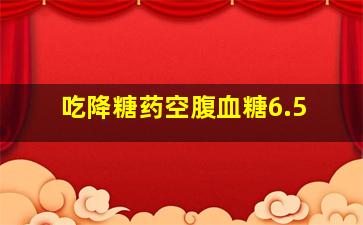 吃降糖药空腹血糖6.5